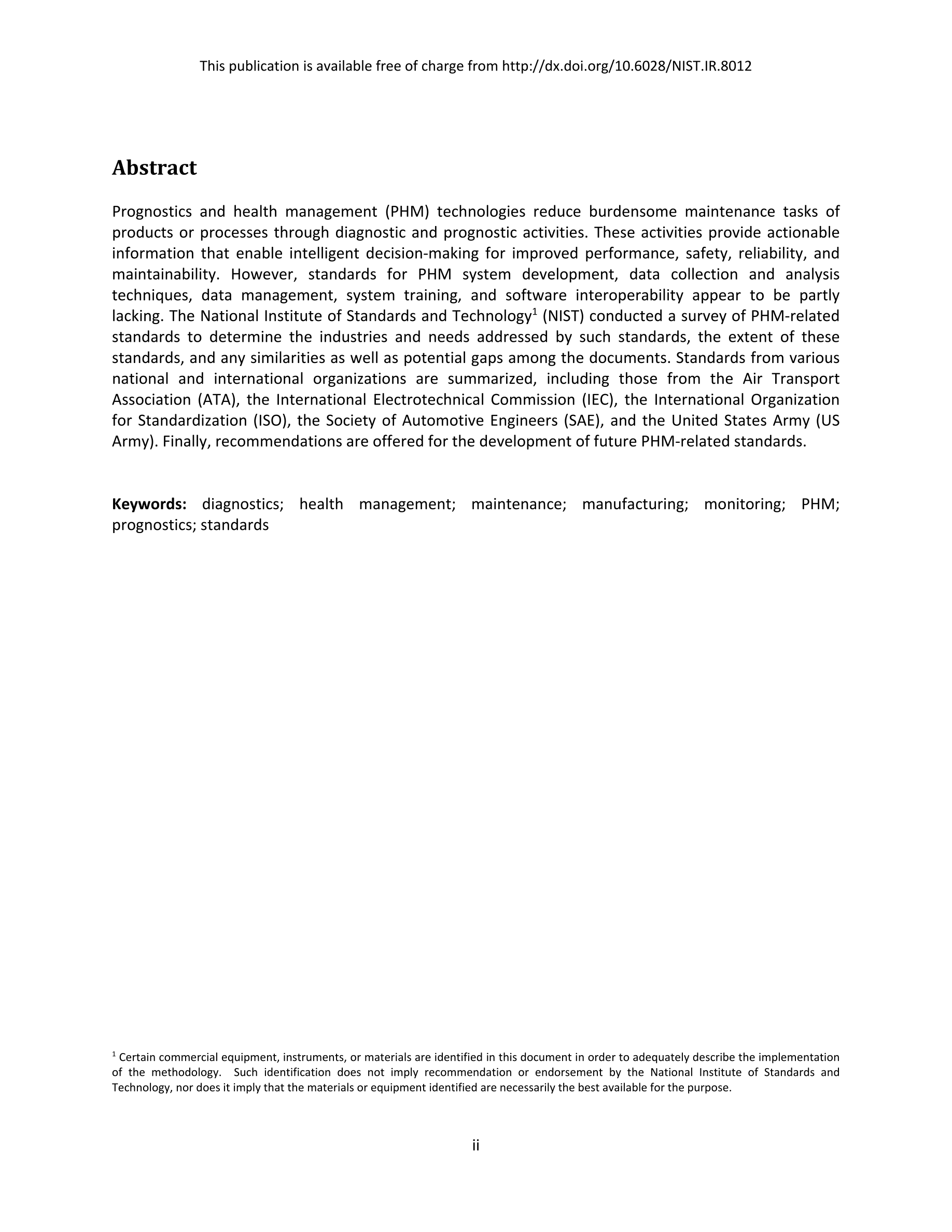 This publication is available free of charge from http://dx.doi.org/10.6028/NIST.IR.8012

Abstract

Prognostics and health management (PHM) technologies reduce burdensome maintenance tasks of products or processes through diagnostic and prognostic activities. These activities provide actionable information that enable intelligent decision-making for improved performance, safety, reliability, and maintainability. However, standards for PHM system development, data collection and analysis techniques, data management, system training, and software interoperability appear to be partly lacking. The National Institute of Standards and Technology$^1$ (NIST) conducted a survey of PHM-related standards to determine the industries and needs addressed by such standards, the extent of these standards, and any similarities as well as potential gaps among the documents. Standards from various national and international organizations are summarized, including those from the Air Transport Association (ATA), the International Electrotechnical Commission (IEC), the International Organization for Standardization (ISO), the Society of Automotive Engineers (SAE), and the United States Army (US Army). Finally, recommendations are offered for the development of future PHM-related standards.

Keywords: diagnostics; health management; maintenance; manufacturing; monitoring; PHM; prognostics; standards

$^1$ Certain commercial equipment, instruments, or materials are identified in this document in order to adequately describe the implementation of the methodology. Such identification does not imply recommendation or endorsement by the National Institute of Standards and Technology, nor does it imply that the materials or equipment identified are necessarily the best available for the purpose.

ii